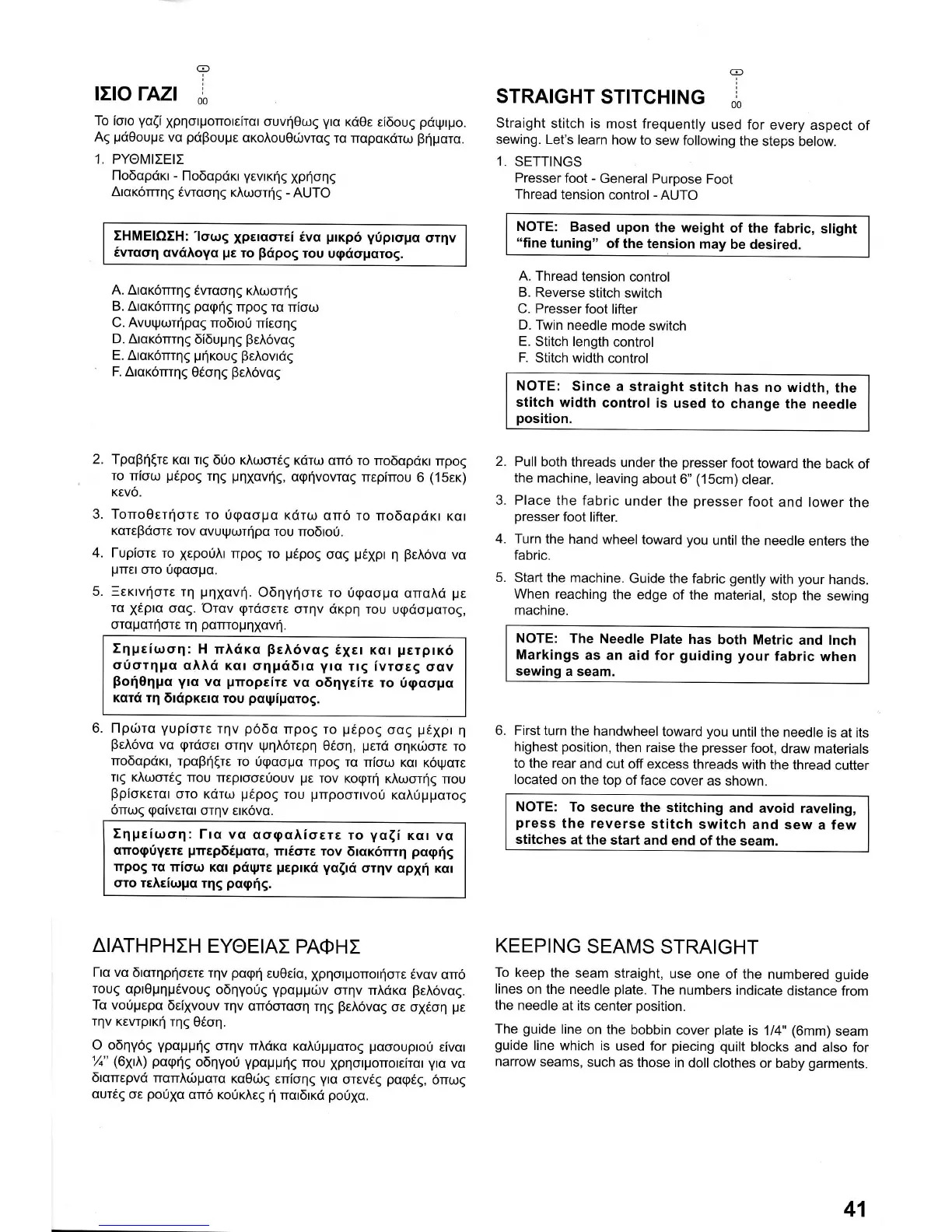 ΙΣΙΟ ΓΑΖΙ 00

Το ίσιο γαζί χρησιμοποιείται συνήθως για κάθε είδους ράψιμο. Ας μάθουμε να ράβουμε ακολουθώντας τα παρακάτω βήματα.

1. ΡΥΘΜΙΣΕΙΣ
Ποδαράκι - Ποδαράκι γενικής χρήσης
Διακόπτης έντασης κλωστής - AUTO

ΣΗΜΕΙΩΣΗ: Ίσως χρειαστεί ένα μικρό γύρισμα στην ένταση ανάλογα με το βάρος του υφάσματος.

A. Διακόπτης έντασης κλωστής
B. Διακόπτης ραφής προς τα πίσω
C. Ανυψωτήρας ποδιού πίεσης
D. Διακόπτης δίδυμης βελόνας
E. Διακόπτης μήκους βελονιάς
F. Διακόπτης θέσης βελόνας

2. Τραβήξτε και τις δύο κλωστές κάτω από το ποδαράκι προς το πίσω μέρος της μηχανής, αφήνοντας περίπου 6 (15εκ) κενό.

3. Τοποθετήστε το ύφασμα κάτω από το ποδαράκι και κατεβάστε τον ανυψωτήρα του ποδιού.

4. Γυρίστε το χερούλι προς το μέρος σας μέχρι η βελόνα να μπει στο ύφασμα.

5. Ξεκινήστε τη μηχανή. Οδηγήστε το ύφασμα απαλά με τα χέρια σας. Όταν φτάσετε στην άκρη του υφάσματος, σταματήστε τη ραπτομηχανή.

Σημείωση: Η πλάκα βελόνας έχει και μετρικό σύστημα αλλά και σημάδια για τις ίντσες σαν βοήθημα για να μπορείτε να οδηγείτε το ύφασμα κατά τη διάρκεια του ραψίματος.

6. Πρώτα γυρίστε την ρόδα προς το μέρος σας μέχρι η βελόνα να φτάσει στην ψηλότερη θέση, μετά σηκώστε το ποδαράκι, τραβήξτε το ύφασμα προς τα πίσω και κόψατε τις κλωστές που περισσεύουν με τον κοφτή κλωστής που βρίσκεται στο κάτω μέρος του μπροστινού καλύμματος όπως φαίνεται στην εικόνα.

Σημείωση: Για να ασφαλίσετε το γαζί και να αποφύγετε μπερδέματα, πιέστε τον διακόπτη ραφής προς τα πίσω και ράψτε μερικά γαζιά στην αρχή και στο τελείωμα της ραφής.

ΔΙΑΤΗΡΗΣΗ ΕΥΘΕΙΑΣ ΡΑΦΗΣ

Για να διατηρήσετε την ραφή ευθεία, χρησιμοποιήστε έναν από τους αριθμημένους οδηγούς γραμμών στην πλάκα βελόνας. Τα νούμερα δείχνουν την απόσταση της βελόνας σε σχέση με την κεντρική της θέση.

Ο οδηγός γραμμής στην πλάκα καλύμματος μασουριού είναι ¼" (6χιλ) ραφής οδηγού γραμμής που χρησιμοποιείται για να διαπερνά παπλώματα καθώς επίσης για στενές ραφές, όπως αυτές σε ρούχα από κούκλες ή παιδικά ρούχα.

STRAIGHT STITCHING 00

Straight stitch is most frequently used for every aspect of sewing. Let's learn how to sew following the steps below.

1. SETTINGS
Presser foot - General Purpose Foot
Thread tension control - AUTO

NOTE: Based upon the weight of the fabric, slight "fine tuning" of the tension may be desired.

A. Thread tension control
B. Reverse stitch switch
C. Presser foot lifter
D. Twin needle mode switch
E. Stitch length control
F. Stitch width control

NOTE: Since a straight stitch has no width, the stitch width control is used to change the needle position.

2. Pull both threads under the presser foot toward the back of the machine, leaving about 6" (15cm) clear.

3. Place the fabric under the presser foot and lower the presser foot lifter.

4. Turn the hand wheel toward you until the needle enters the fabric.

5. Start the machine. Guide the fabric gently with your hands. When reaching the edge of the material, stop the sewing machine.

NOTE: The Needle Plate has both Metric and Inch Markings as an aid for guiding your fabric when sewing a seam.

6. First turn the handwheel toward you until the needle is at its highest position, then raise the presser foot, draw materials to the rear and cut off excess threads with the thread cutter located on the top of face cover as shown.

NOTE: To secure the stitching and avoid raveling, press the reverse stitch switch and sew a few stitches at the start and end of the seam.

KEEPING SEAMS STRAIGHT

To keep the seam straight, use one of the numbered guide lines on the needle plate. The numbers indicate distance from the needle at its center position.

The guide line on the bobbin cover plate is 1/4" (6mm) seam guide line which is used for piecing quilt blocks and also for narrow seams, such as those in doll clothes or baby garments.

41